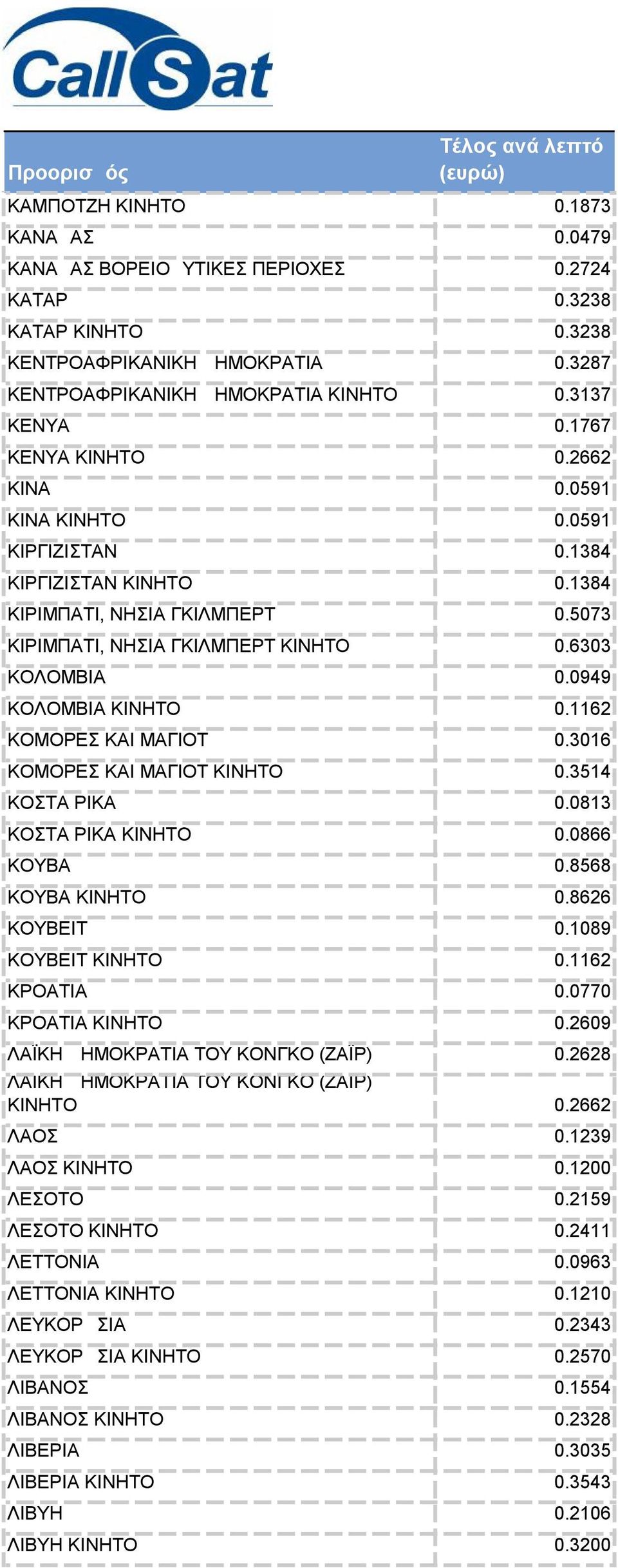 CallSat

| Προορισ ός | Τέλος ανά λεπτό (ευρώ) |
|---|---|
| ΚΑΜΠΟΤΖΗ ΚΙΝΗΤΟ | 0.1873 |
| ΚΑΝΑ ΑΣ | 0.0479 |
| ΚΑΝΑ ΑΣ ΒΟΡΕΙΟ ΥΤΙΚΕΣ ΠΕΡΙΟΧΕΣ | 0.2724 |
| ΚΑΤΑΡ | 0.3238 |
| ΚΑΤΑΡ ΚΙΝΗΤΟ | 0.3238 |
| ΚΕΝΤΡΟΑΦΡΙΚΑΝΙΚΗ ΗΜΟΚΡΑΤΙΑ | 0.3287 |
| ΚΕΝΤΡΟΑΦΡΙΚΑΝΙΚΗ ΗΜΟΚΡΑΤΙΑ ΚΙΝΗΤΟ | 0.3137 |
| ΚΕΝΥΑ | 0.1767 |
| ΚΕΝΥΑ ΚΙΝΗΤΟ | 0.2662 |
| ΚΙΝΑ | 0.0591 |
| ΚΙΝΑ ΚΙΝΗΤΟ | 0.0591 |
| ΚΙΡΓΙΖΙΣΤΑΝ | 0.1384 |
| ΚΙΡΓΙΖΙΣΤΑΝ ΚΙΝΗΤΟ | 0.1384 |
| ΚΙΡΙΜΠΑΤΙ, ΝΗΣΙΑ ΓΚΙΛΜΠΕΡΤ | 0.5073 |
| ΚΙΡΙΜΠΑΤΙ, ΝΗΣΙΑ ΓΚΙΛΜΠΕΡΤ ΚΙΝΗΤΟ | 0.6303 |
| ΚΟΛΟΜΒΙΑ | 0.0949 |
| ΚΟΛΟΜΒΙΑ ΚΙΝΗΤΟ | 0.1162 |
| ΚΟΜΟΡΕΣ ΚΑΙ ΜΑΓΙΟΤ | 0.3016 |
| ΚΟΜΟΡΕΣ ΚΑΙ ΜΑΓΙΟΤ ΚΙΝΗΤΟ | 0.3514 |
| ΚΟΣΤΑ ΡΙΚΑ | 0.0813 |
| ΚΟΣΤΑ ΡΙΚΑ ΚΙΝΗΤΟ | 0.0866 |
| ΚΟΥΒΑ | 0.8568 |
| ΚΟΥΒΑ ΚΙΝΗΤΟ | 0.8626 |
| ΚΟΥΒΕΙΤ | 0.1089 |
| ΚΟΥΒΕΙΤ ΚΙΝΗΤΟ | 0.1162 |
| ΚΡΟΑΤΙΑ | 0.0770 |
| ΚΡΟΑΤΙΑ ΚΙΝΗΤΟ | 0.2609 |
| ΛΑΪΚΗ ΗΜΟΚΡΑΤΙΑ ΤΟΥ ΚΟΝΓΚΟ (ΖΑΪΡ) | 0.2628 |
| ΛΑΪΚΗ ΗΜΟΚΡΑΤΙΑ ΤΟΥ ΚΟΝΓΚΟ (ΖΑΪΡ) ΚΙΝΗΤΟ | 0.2662 |
| ΛΑΟΣ | 0.1239 |
| ΛΑΟΣ ΚΙΝΗΤΟ | 0.1200 |
| ΛΕΣΟΤΟ | 0.2159 |
| ΛΕΣΟΤΟ ΚΙΝΗΤΟ | 0.2411 |
| ΛΕΤΤΟΝΙΑ | 0.0963 |
| ΛΕΤΤΟΝΙΑ ΚΙΝΗΤΟ | 0.1210 |
| ΛΕΥΚΟΡ ΣΙΑ | 0.2343 |
| ΛΕΥΚΟΡ ΣΙΑ ΚΙΝΗΤΟ | 0.2570 |
| ΛΙΒΑΝΟΣ | 0.1554 |
| ΛΙΒΑΝΟΣ ΚΙΝΗΤΟ | 0.2328 |
| ΛΙΒΕΡΙΑ | 0.3035 |
| ΛΙΒΕΡΙΑ ΚΙΝΗΤΟ | 0.3543 |
| ΛΙΒΥΗ | 0.2106 |
| ΛΙΒΥΗ ΚΙΝΗΤΟ | 0.3200 |